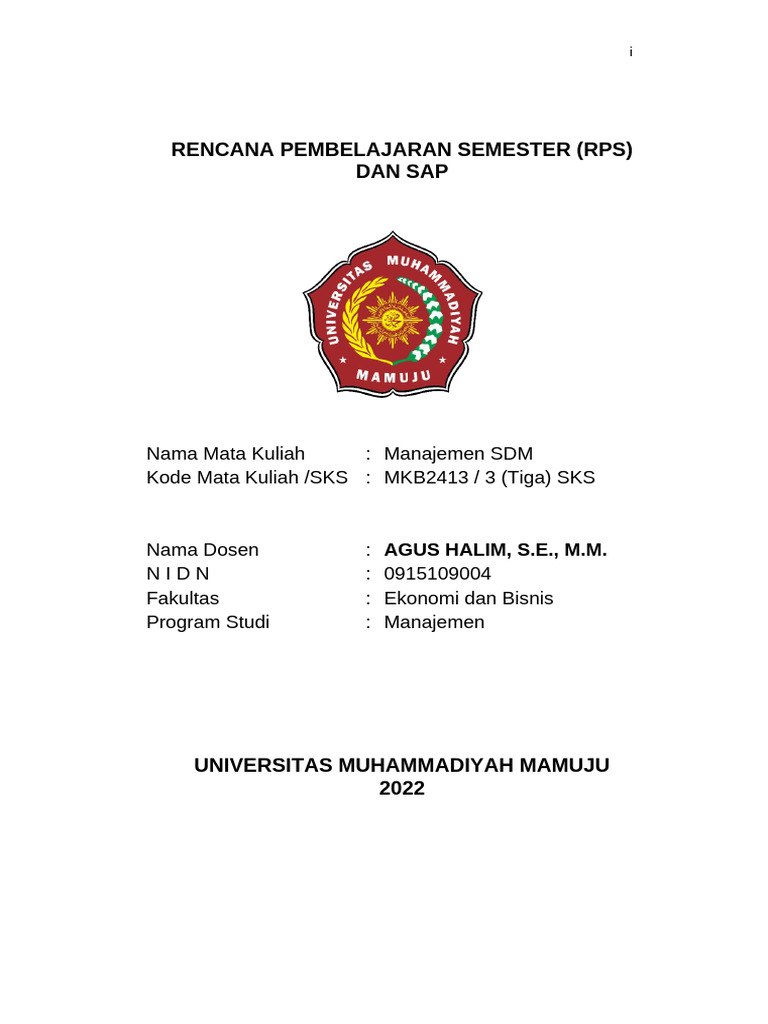 i

RENCANA PEMBELAJARAN SEMESTER (RPS)
DAN SAP

UNIVERSITAS MUHAMMADIYAH
MAMUJU

Nama Mata Kuliah : Manajemen SDM
Kode Mata Kuliah /SKS : MKB2413 / 3 (Tiga) SKS

Nama Dosen : AGUS HALIM, S.E., M.M.
N I D N : 0915109004
Fakultas : Ekonomi dan Bisnis
Program Studi : Manajemen

UNIVERSITAS MUHAMMADIYAH MAMUJU
2022